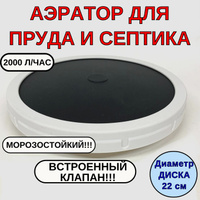 АЭРАТОР ДЛЯ ПРУДА И СЕПТИКА

2000 Л/ЧАС

МОРОЗОСТОЙКИЙ!!!

ВСТРОЕННЫЙ КЛАПАН!!!

Диаметр ДИСКА 22 см